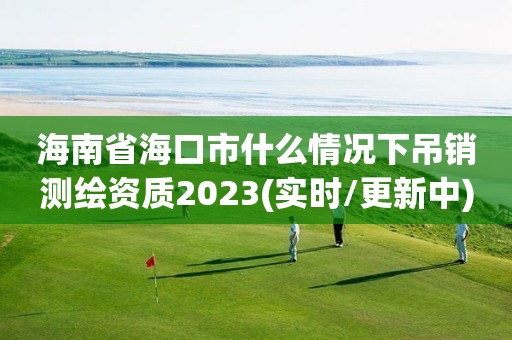 海南省海口市什么情况下吊销测绘资质2023(实时/更新中)